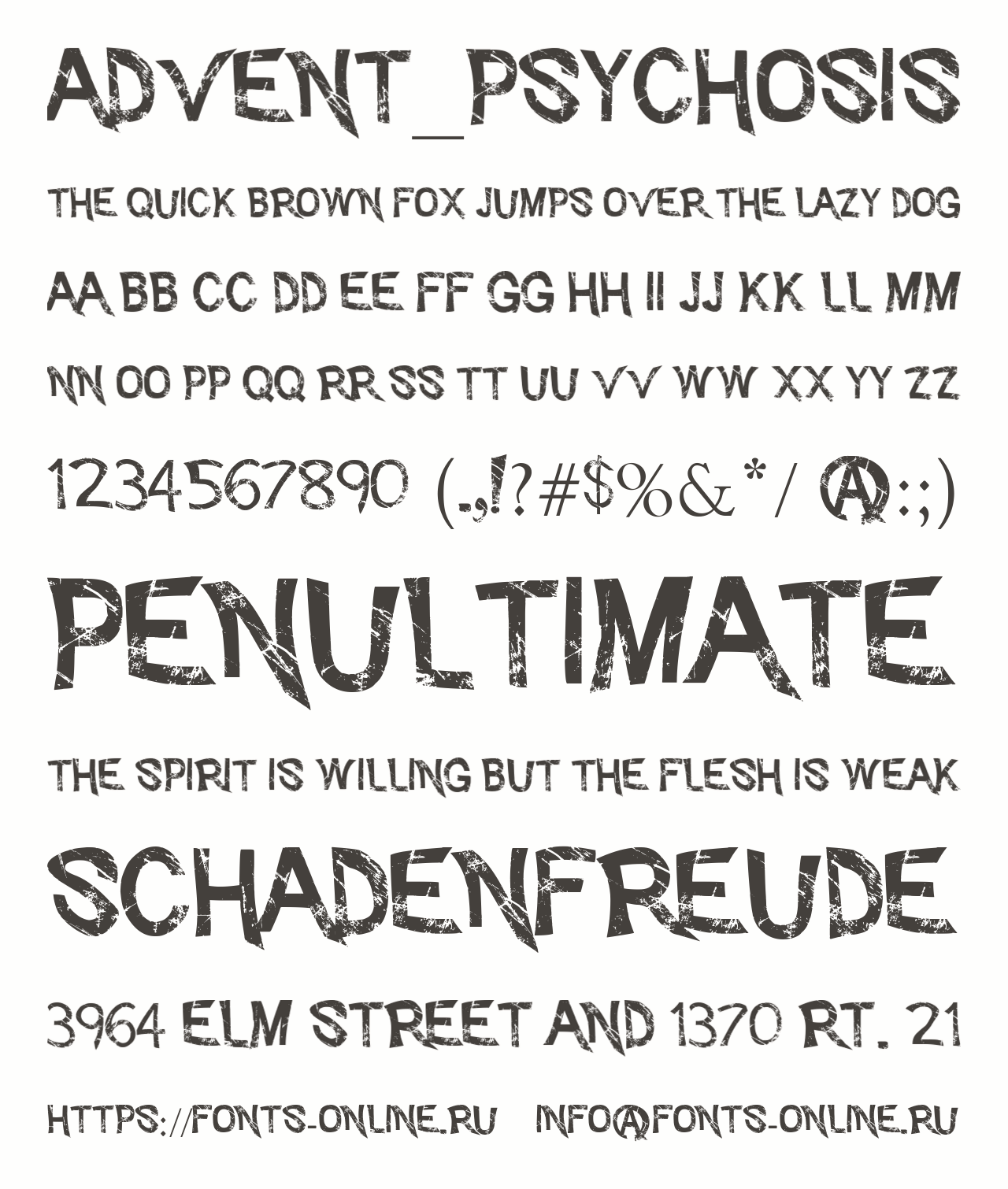 ADVENT_PSYCHOSIS

THE QUICK BROWN FOX JUMPS OVER THE LAZY DOG

AA BB CC DD EE FF GG HH II JJ KK LL MM

NN OO PP QQ RR SS TT UU VV WW XX YY ZZ

1234567890 (.,!?#$%&*/ @:;)

PENULTIMATE

THE SPIRIT IS WILLING BUT THE FLESH IS WEAK

SCHADENFREUDE

3964 ELM STREET AND 1370 RT. 21

HTTPS://FONTS-ONLINE.RU INFO@FONTS-ONLINE.RU